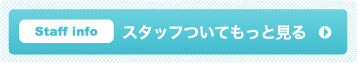 Staff info スタッフついてもっと見る